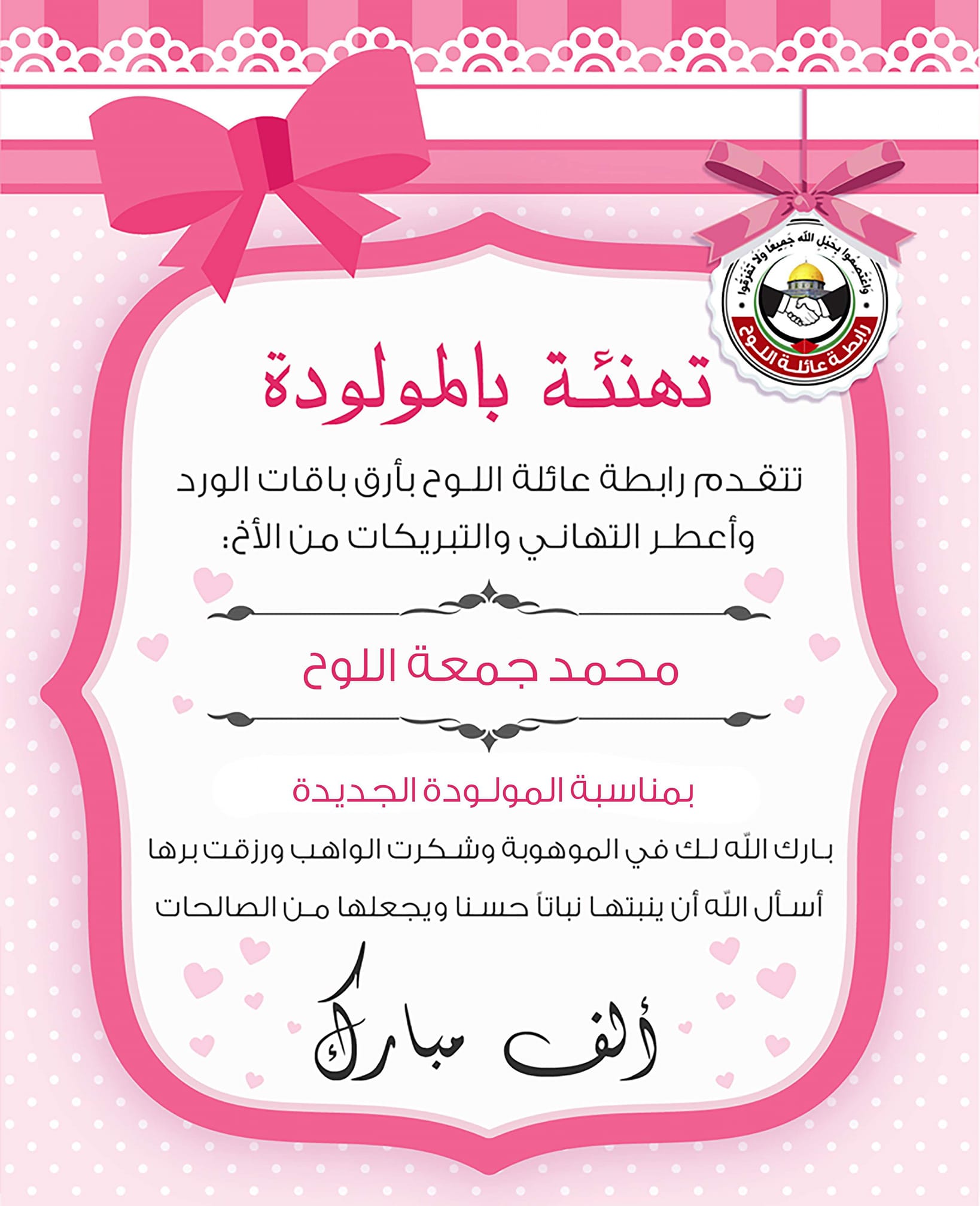 واعتصموا بحبل الله جميعا ولا تفرقوا
رابطة عائلة اللوح

تهنئة بالمولودة

تتقدم رابطة عائلة اللوح بأرق باقات الورد وأعطر التهاني والتبريكات من الأخ:

محمد جمعة اللوح

بمناسبة المولودة الجديدة

بارك الله لك في الموهوبة وشكرت الواهب ورزقت برها

أسأل الله أن ينبتها نباتاً حسنا ويجعلها من الصالحات

ألف مبارك